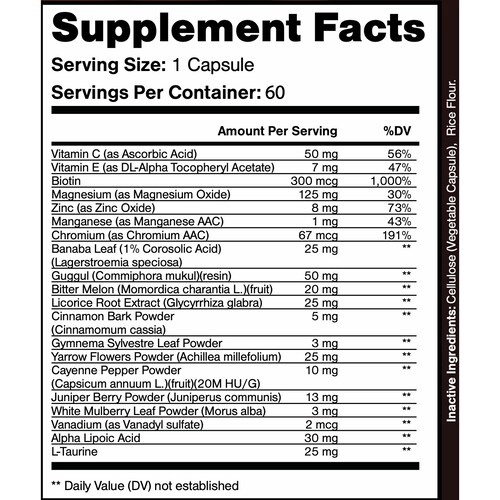 Supplement Facts

Serving Size: 1 Capsule

Servings Per Container: 60

|  | Amount Per Serving | %DV |
|---|---|---|
| Vitamin C (as Ascorbic Acid) | 50 mg | 56% |
| Vitamin E (as DL-Alpha Tocopheryl Acetate) | 7 mg | 47% |
| Biotin | 300 mcg | 1,000% |
| Magnesium (as Magnesium Oxide) | 125 mg | 30% |
| Zinc (as Zinc Oxide) | 8 mg | 73% |
| Manganese (as Manganese AAC) | 1 mg | 43% |
| Chromium (as Chromium AAC) | 67 mcg | 191% |
| Banaba Leaf (1% Corosolic Acid) (Lagerstroemia speciosa) | 25 mg | ** |
| Guggul (Commiphora mukul)(resin) | 50 mg | ** |
| Bitter Melon (Momordica charantia L.)(fruit) | 20 mg | ** |
| Licorice Root Extract (Glycyrrhiza glabra) | 25 mg | ** |
| Cinnamon Bark Powder (Cinnamomum cassia) | 5 mg | ** |
| Gymnema Sylvestre Leaf Powder | 3 mg | ** |
| Yarrow Flowers Powder (Achillea millefolium) | 25 mg | ** |
| Cayenne Pepper Powder (Capsicum annuum L.)(fruit)(20M HU/G) | 10 mg | ** |
| Juniper Berry Powder (Juniperus communis) | 13 mg | ** |
| White Mulberry Leaf Powder (Morus alba) | 3 mg | ** |
| Vanadium (as Vanadyl sulfate) | 2 mcg | ** |
| Alpha Lipoic Acid | 30 mg | ** |
| L-Taurine | 25 mg | ** |

** Daily Value (DV) not established

Inactive Ingredients: Cellulose (Vegetable Capsule), Rice Flour.